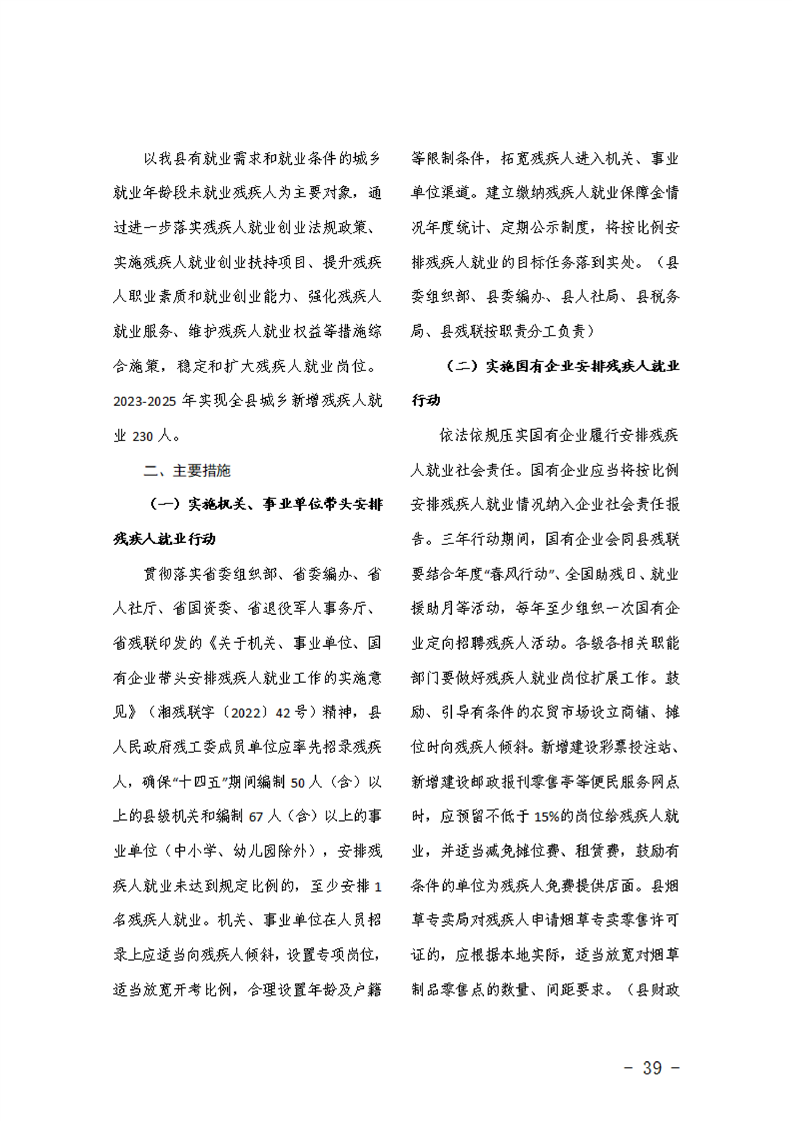 以我县有就业需求和就业条件的城乡就业年龄段未就业残疾人为主要对象，通过进一步落实残疾人就业创业法规政策、实施残疾人就业创业扶持项目、提升残疾人职业素质和就业创业能力、强化残疾人就业服务、维护残疾人就业权益等措施综合施策，稳定和扩大残疾人就业岗位。2023-2025年实现全县城乡新增残疾人就业230人。

二、主要措施

（一）实施机关、事业单位带头安排残疾人就业行动

贯彻落实省委组织部、省委编办、省人社厅、省国资委、省退役军人事务厅、省残联印发的《关于机关、事业单位、国有企业带头安排残疾人就业工作的实施意见》（湘残联字〔2022〕42号）精神，县人民政府残工委成员单位应率先招录残疾人，确保“十四五”期间编制50人（含）以上的县级机关和编制67人（含）以上的事业单位（中小学、幼儿园除外），安排残疾人就业未达到规定比例的，至少安排1名残疾人就业。机关、事业单位在人员招录上应适当向残疾人倾斜，设置专项岗位，适当放宽开考比例，合理设置年龄及户籍等限制条件，拓宽残疾人进入机关、事业单位渠道。建立缴纳残疾人就业保障金情况年度统计、定期公示制度，将按比例安排残疾人就业的目标任务落到实处。（县委组织部、县委编办、县人社局、县税务局、县残联按职责分工负责）

（二）实施国有企业安排残疾人就业行动

依法依规压实国有企业履行安排残疾人就业社会责任。国有企业应当将按比例安排残疾人就业情况纳入企业社会责任报告。三年行动期间，国有企业会同县残联要结合年度“春风行动”、全国助残日、就业援助月等活动，每年至少组织一次国有企业定向招聘残疾人活动。各级各相关职能部门要做好残疾人就业岗位扩展工作。鼓励、引导有条件的农贸市场设立商铺、摊位时向残疾人倾斜。新增建设彩票投注站、新增建设邮政报刊零售亭等便民服务网点时，应预留不低于15%的岗位给残疾人就业，并适当减免摊位费、租赁费，鼓励有条件的单位为残疾人免费提供店面。县烟草专卖局对残疾人申请烟草专卖零售许可证的，应根据本地实际，适当放宽对烟草制品零售点的数量、间距要求。（县财政

- 39 -